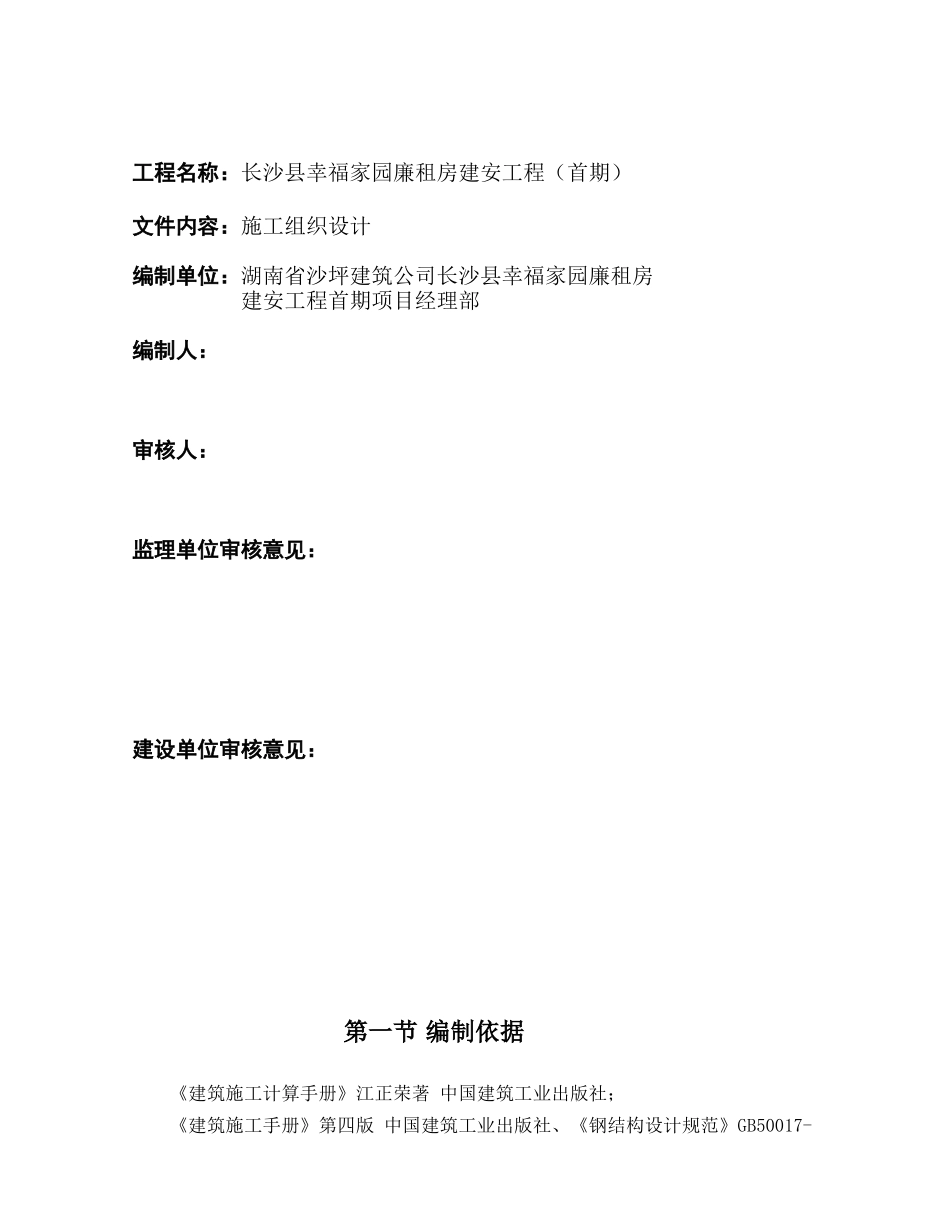 工程名称：长沙县幸福家园廉租房建安工程（首期）

文件内容：施工组织设计

编制单位：湖南省沙坪建筑公司长沙县幸福家园廉租房建安工程首期项目经理部

编制人：

审核人：

监理单位审核意见：

建设单位审核意见：

第一节 编制依据

《建筑施工计算手册》江正荣著 中国建筑工业出版社；

《建筑施工手册》第四版 中国建筑工业出版社、《钢结构设计规范》GB50017-